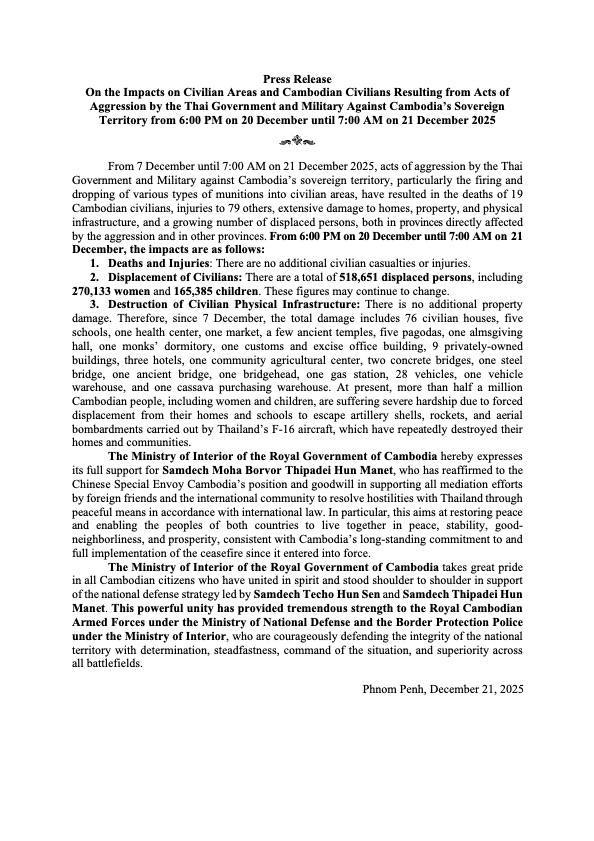 Press Release
On the Impacts on Civilian Areas and Cambodian Civilians Resulting from Acts of Aggression by the Thai Government and Military Against Cambodia's Sovereign Territory from 6:00 PM on 20 December until 7:00 AM on 21 December 2025

From 7 December until 7:00 AM on 21 December 2025, acts of aggression by the Thai Government and Military against Cambodia's sovereign territory, particularly the firing and dropping of various types of munitions into civilian areas, have resulted in the deaths of 19 Cambodian civilians, injuries to 79 others, extensive damage to homes, property, and physical infrastructure, and a growing number of displaced persons, both in provinces directly affected by the aggression and in other provinces. From 6:00 PM on 20 December until 7:00 AM on 21 December, the impacts are as follows:

1. Deaths and Injuries: There are no additional civilian casualties or injuries.
2. Displacement of Civilians: There are a total of 518,651 displaced persons, including 270,133 women and 165,385 children. These figures may continue to change.
3. Destruction of Civilian Physical Infrastructure: There is no additional property damage. Therefore, since 7 December, the total damage includes 76 civilian houses, five schools, one health center, one market, a few ancient temples, five pagodas, one almsgiving hall, one monks' dormitory, one customs and excise office building, 9 privately-owned buildings, three hotels, one community agricultural center, two concrete bridges, one steel bridge, one ancient bridge, one bridgehead, one gas station, 28 vehicles, one vehicle warehouse, and one cassava purchasing warehouse. At present, more than half a million Cambodian people, including women and children, are suffering severe hardship due to forced displacement from their homes and schools to escape artillery shells, rockets, and aerial bombardments carried out by Thailand's F-16 aircraft, which have repeatedly destroyed their homes and communities.

The Ministry of Interior of the Royal Government of Cambodia hereby expresses its full support for Samdech Moha Borvor Thipadei Hun Manet, who has reaffirmed to the Chinese Special Envoy Cambodia's position and goodwill in supporting all mediation efforts by foreign friends and the international community to resolve hostilities with Thailand through peaceful means in accordance with international law. In particular, this aims at restoring peace and enabling the peoples of both countries to live together in peace, stability, good-neighborliness, and prosperity, consistent with Cambodia's long-standing commitment to and full implementation of the ceasefire since it entered into force.

The Ministry of Interior of the Royal Government of Cambodia takes great pride in all Cambodian citizens who have united in spirit and stood shoulder to shoulder in support of the national defense strategy led by Samdech Techo Hun Sen and Samdech Thipadei Hun Manet. This powerful unity has provided tremendous strength to the Royal Cambodian Armed Forces under the Ministry of National Defense and the Border Protection Police under the Ministry of Interior, who are courageously defending the integrity of the national territory with determination, steadfastness, command of the situation, and superiority across all battlefields.

Phnom Penh, December 21, 2025